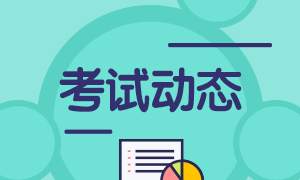 考试动态